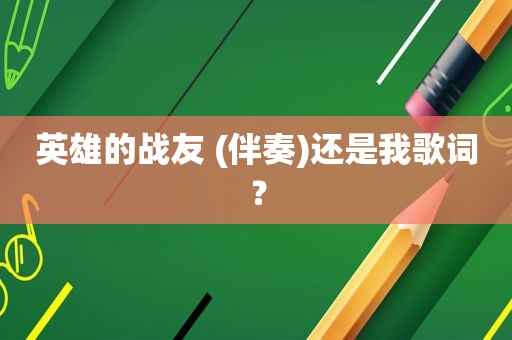 英雄的战友 (伴奏)还是我歌词？